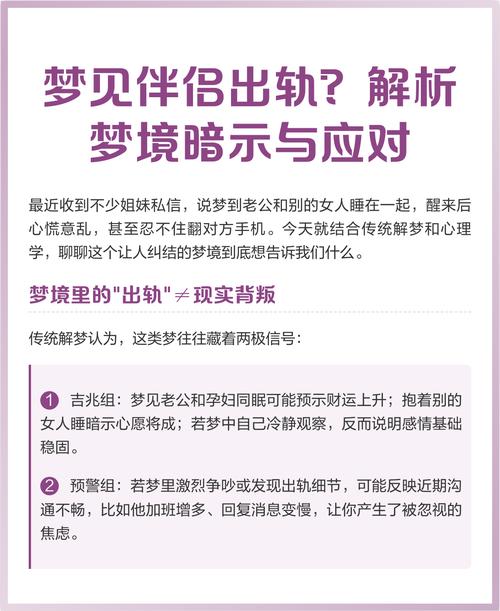 梦见伴侣出轨？解析梦境暗示与应对

最近收到不少姐妹私信，说梦到老公和别的女人睡在一起，醒来后心慌意乱，甚至忍不住翻对方手机。今天就结合传统解梦和心理学，聊聊这个让人纠结的梦境到底想告诉我们什么。

梦境里的"出轨"≠现实背叛

传统解梦认为，这类梦往往藏着两极信号：

1 吉兆组：梦见老公和孕妇同眠可能预示财运上升；抱着别的女人睡暗示心愿将成；若梦中自己冷静观察，反而说明感情基础稳固。

2 预警组：若梦里激烈争吵或发现出轨细节，可能反映近期沟通不畅，比如他加班增多、回复消息变慢，让你产生了被忽视的焦虑。